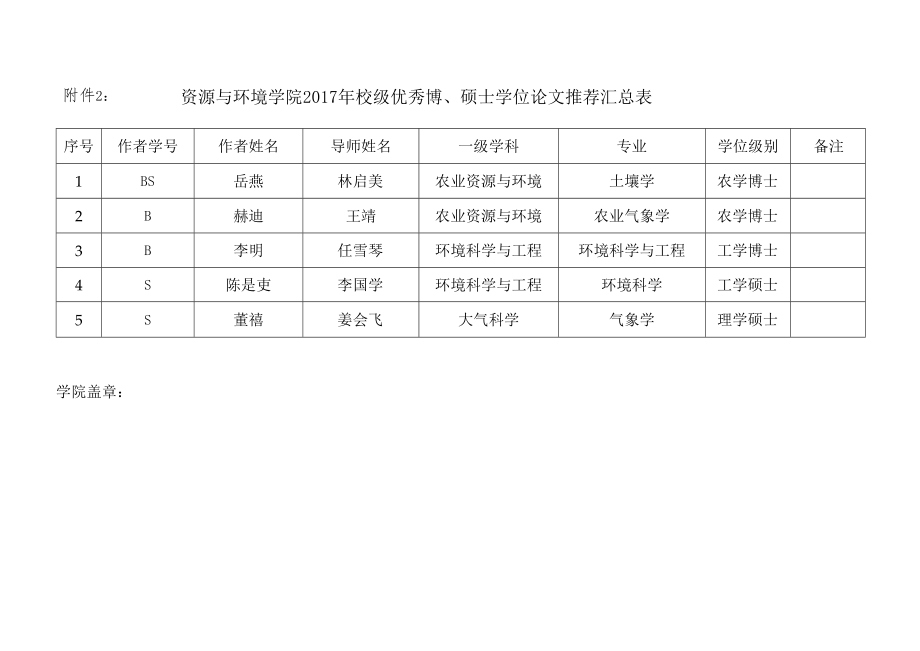 附件2：　　资源与环境学院2017年校级优秀博、硕士学位论文推荐汇总表

| 序号 | 作者学号 | 作者姓名 | 导师姓名 | 一级学科 | 专业 | 学位级别 | 备注 |
|---|---|---|---|---|---|---|---|
| 1 | BS | 岳燕 | 林启美 | 农业资源与环境 | 土壤学 | 农学博士 | |
| 2 | B | 赫迪 | 王靖 | 农业资源与环境 | 农业气象学 | 农学博士 | |
| 3 | B | 李明 | 任雪琴 | 环境科学与工程 | 环境科学与工程 | 工学博士 | |
| 4 | S | 陈是吏 | 李国学 | 环境科学与工程 | 环境科学 | 工学硕士 | |
| 5 | S | 董禧 | 姜会飞 | 大气科学 | 气象学 | 理学硕士 | |

学院盖章：